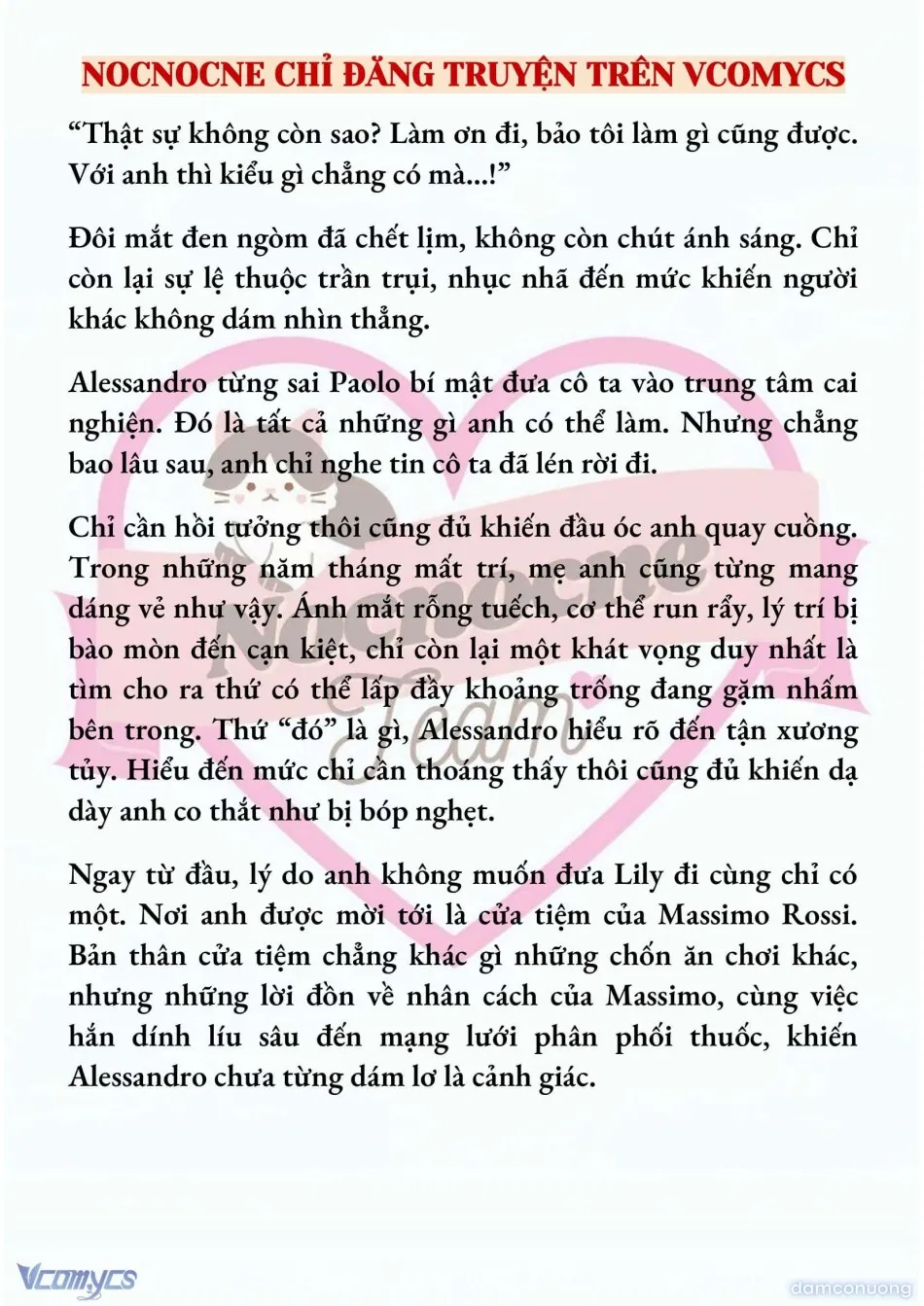 NOCNOCNE CHỈ ĐĂNG TRUYỆN TRÊN VCOMYCS

“Thật sự không còn sao? Làm ơn đi, bảo tôi làm gì cũng được. Với anh thì kiểu gì chẳng có mà...!”

Đôi mắt đen ngòm đã chết lịm, không còn chút ánh sáng. Chỉ còn lại sự lệ thuộc trần trụi, nhục nhã đến mức khiến người khác không dám nhìn thẳng.

Alessandro từng sai Paolo bí mật đưa cô ta vào trung tâm cai nghiện. Đó là tất cả những gì anh có thể làm. Nhưng chẳng bao lâu sau, anh chỉ nghe tin cô ta đã lén rời đi.

Chỉ cần hồi tưởng thôi cũng đủ khiến đầu óc anh quay cuồng. Trong những năm tháng mất trí, mẹ anh cũng từng mang dáng vẻ như vậy. Ánh mắt rỗng tuếch, cơ thể run rẩy, lý trí bị bào mòn đến cạn kiệt, chỉ còn lại một khát vọng duy nhất là tìm cho ra thứ có thể lấp đầy khoảng trống đang gặm nhấm bên trong. Thứ “đó” là gì, Alessandro hiểu rõ đến tận xương tủy. Hiểu đến mức chỉ cần thoáng thấy thôi cũng đủ khiến dạ dày anh co thắt như bị bóp nghẹt.

Ngay từ đầu, lý do anh không muốn đưa Lily đi cùng chỉ có một. Nơi anh được mời tới là cửa tiệm của Massimo Rossi. Bản thân cửa tiệm chẳng khác gì những chốn ăn chơi khác, nhưng những lời đồn về nhân cách của Massimo, cùng việc hắn dính líu sâu đến mạng lưới phân phối thuốc, khiến Alessandro chưa từng dám lơ là cảnh giác.

Nocnocne Team

Vcomycs

damconuong